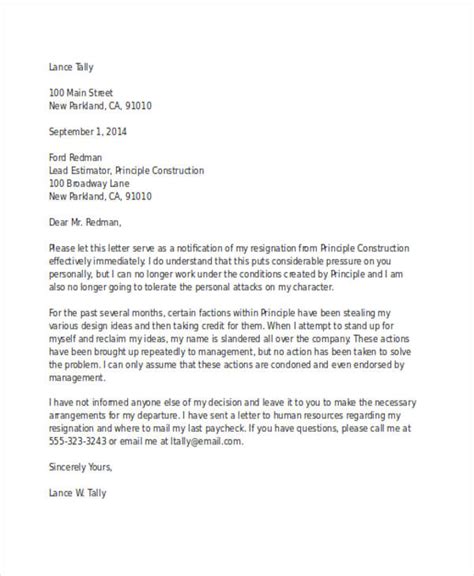 Lance Tally

100 Main Street
New Parkland, CA, 91010

September 1, 2014

Ford Redman
Lead Estimator, Principle Construction
100 Broadway Lane
New Parkland, CA, 91010

Dear Mr. Redman,

Please let this letter serve as a notification of my resignation from Principle Construction effectively immediately. I do understand that this puts considerable pressure on you personally, but I can no longer work under the conditions created by Principle and I am also no longer going to tolerate the personal attacks on my character.

For the past several months, certain factions within Principle have been stealing my various design ideas and then taking credit for them. When I attempt to stand up for myself and reclaim my ideas, my name is slandered all over the company. These actions have been brought up repeatedly to management, but no action has been taken to solve the problem. I can only assume that these actions are condoned and even endorsed by management.

I have not informed anyone else of my decision and leave it to you to make the necessary arrangements for my departure. I have sent a letter to human resources regarding my resignation and where to mail my last paycheck. If you have questions, please call me at 555-323-3243 or email me at ltally@email.com.

Sincerely Yours,

Lance W. Tally